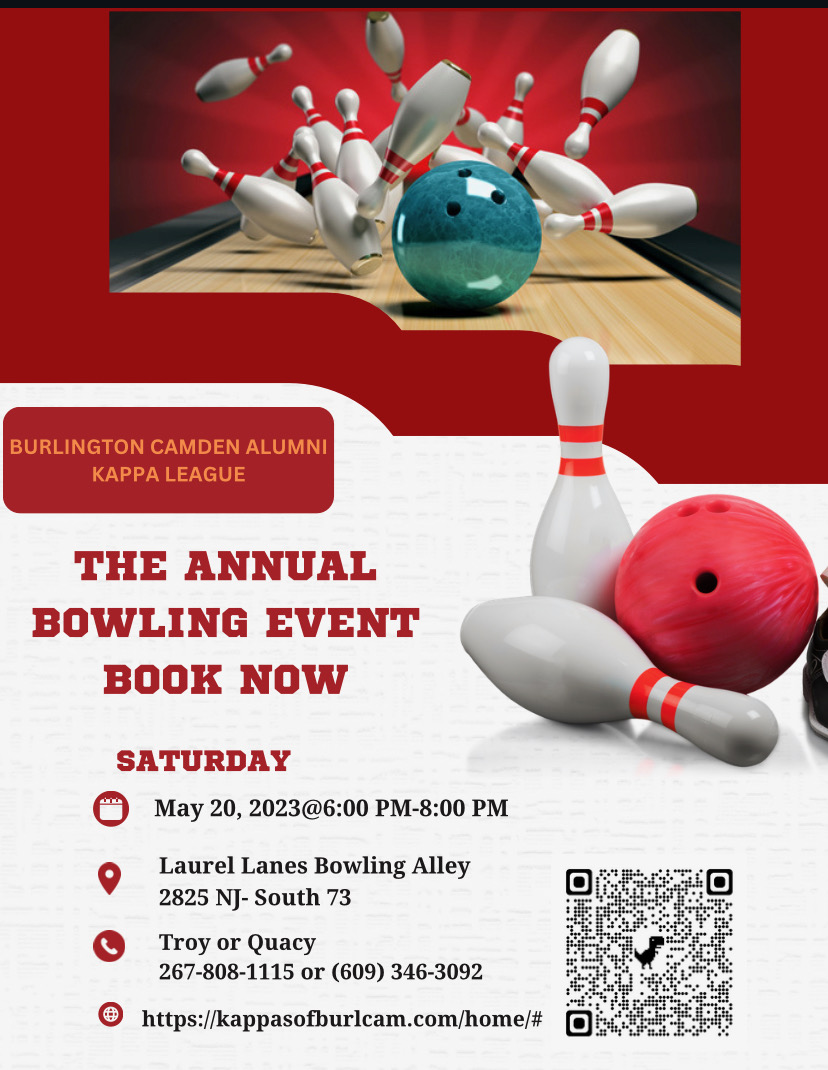 BURLINGTON CAMDEN ALUMNI KAPPA LEAGUE

THE ANNUAL BOWLING EVENT BOOK NOW

SATURDAY

May 20, 2023@6:00 PM-8:00 PM

Laurel Lanes Bowling Alley
2825 NJ- South 73

Troy or Quacy
267-808-1115 or (609) 346-3092

https://kappasofburlcam.com/home/#